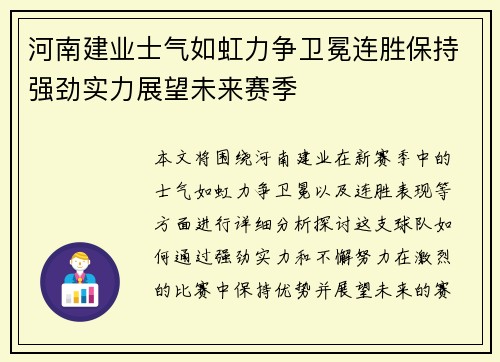 河南建业士气如虹力争卫冕连胜保持强劲实力展望未来赛季

本文将围绕河南建业在新赛季中的士气如虹力争卫冕以及连胜表现等方面进行详细分析探讨这支球队如何通过强劲实力和不懈努力在激烈的比赛中保持优势并展望未来的赛